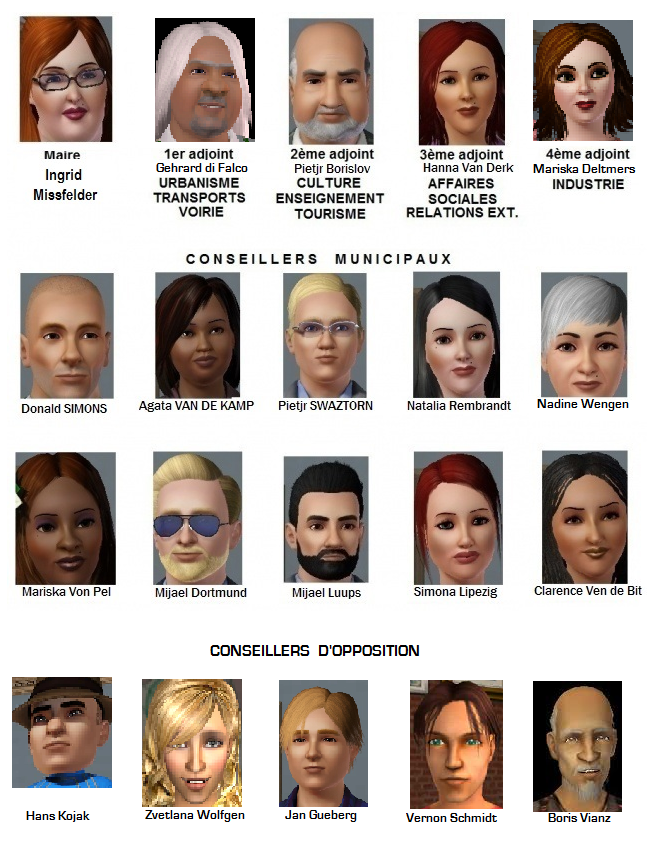 Maire
Ingrid
Missfelder

1er adjoint
Gehrard di Falco
URBANISME
TRANSPORTS
VOIRIE

2ème adjoint
Pietjr Borislov
CULTURE
ENSEIGNEMENT
TOURISME

3ème adjoint
Hanna Van Derk
AFFAIRES
SOCIALES
RELATIONS EXT.

4ème adjoint
Mariska Deltmers
INDUSTRIE

CONSEILLERS MUNICIPAUX

Donald SIMONS

Agata VAN DE KAMP

Pietjr SWAZTORN

Natalia Rembrandt

Nadine Wengen

Mariska Von Pel

Mijael Dortmund

Mijael Luups

Simona Lipezig

Clarence Ven de Bit

CONSEILLERS D'OPPOSITION

Hans Kojak

Zvetlana Wolfgen

Jan Gueberg

Vernon Schmidt

Boris Vianz